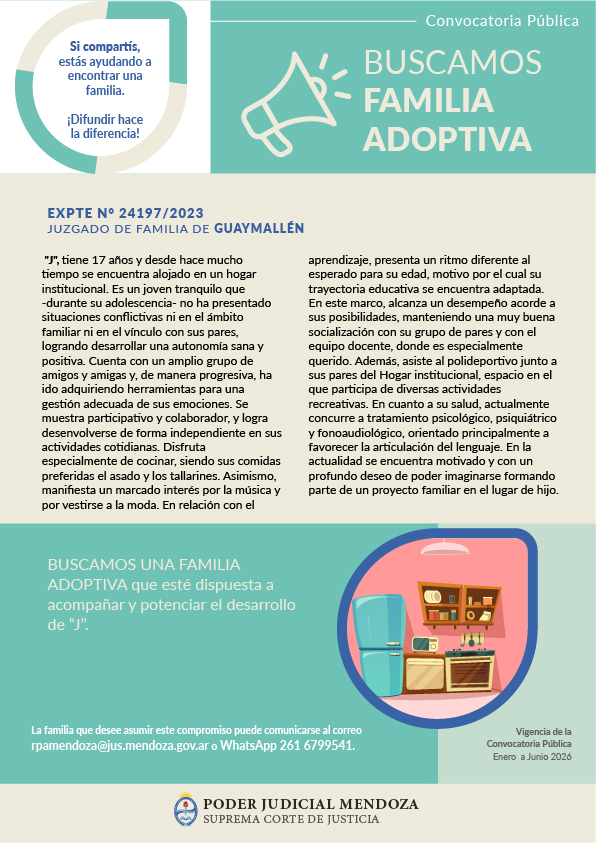 Si compartís, estás ayudando a encontrar una familia.

¡Difundir hace la diferencia!

Convocatoria Pública

BUSCAMOS FAMILIA ADOPTIVA

EXPTE Nº 24197/2023
JUZGADO DE FAMILIA DE GUAYMALLÉN

"J", tiene 17 años y desde hace mucho tiempo se encuentra alojado en un hogar institucional. Es un joven tranquilo que -durante su adolescencia- no ha presentado situaciones conflictivas ni en el ámbito familiar ni en el vínculo con sus pares, logrando desarrollar una autonomía sana y positiva. Cuenta con un amplio grupo de amigos y amigas y, de manera progresiva, ha ido adquiriendo herramientas para una gestión adecuada de sus emociones. Se muestra participativo y colaborador, y logra desenvolverse de forma independiente en sus actividades cotidianas. Disfruta especialmente de cocinar, siendo sus comidas preferidas el asado y los tallarines. Asimismo, manifiesta un marcado interés por la música y por vestirse a la moda. En relación con el aprendizaje, presenta un ritmo diferente al esperado para su edad, motivo por el cual su trayectoria educativa se encuentra adaptada. En este marco, alcanza un desempeño acorde a sus posibilidades, manteniendo una muy buena socialización con su grupo de pares y con el equipo docente, donde es especialmente querido. Además, asiste al polideportivo junto a sus pares del Hogar institucional, espacio en el que participa de diversas actividades recreativas. En cuanto a su salud, actualmente concurre a tratamiento psicológico, psiquiátrico y fonoaudiológico, orientado principalmente a favorecer la articulación del lenguaje. En la actualidad se encuentra motivado y con un profundo deseo de poder imaginarse formando parte de un proyecto familiar en el lugar de hijo.

BUSCAMOS UNA FAMILIA ADOPTIVA que esté dispuesta a acompañar y potenciar el desarrollo de "J".

La familia que desee asumir este compromiso puede comunicarse al correo rpamendoza@jus.mendoza.gov.ar o WhatsApp 261 6799541.

Vigencia de la Convocatoria Pública Enero a Junio 2026

PODER JUDICIAL MENDOZA
SUPREMA CORTE DE JUSTICIA